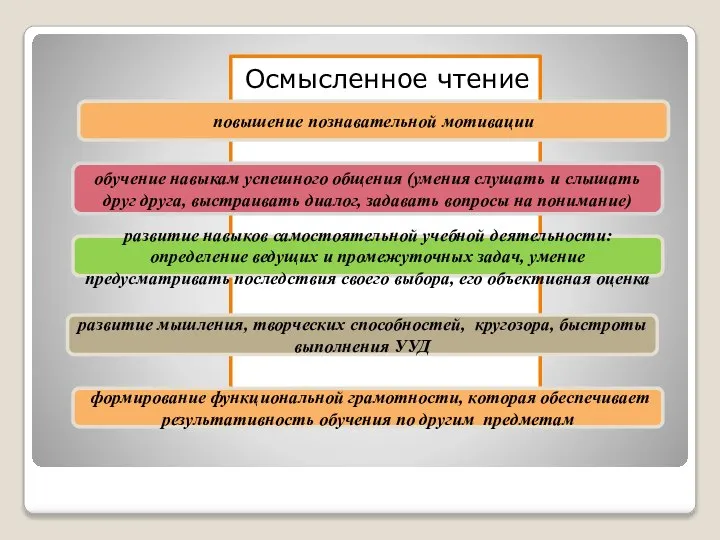 Осмысленное чтение

повышение познавательной мотивации

обучение навыкам успешного общения (умения слушать и слышать друг друга, выстраивать диалог, задавать вопросы на понимание)

развитие навыков самостоятельной учебной деятельности: определение ведущих и промежуточных задач, умение предусматривать последствия своего выбора, его объективная оценка

развитие мышления, творческих способностей, кругозора, быстроты выполнения УУД

формирование функциональной грамотности, которая обеспечивает результативность обучения по другим предметам